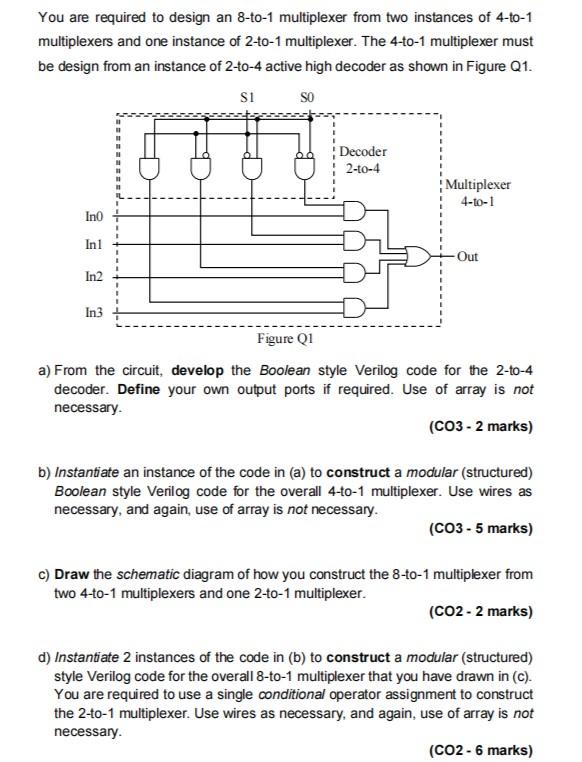 You are required to design an 8-to-1 multiplexer from two instances of 4-to-1 multiplexers and one instance of 2-to-1 multiplexer. The 4-to-1 multiplexer must be design from an instance of 2-to-4 active high decoder as shown in Figure Q1.

S1 S0

Decoder 2-to-4

Multiplexer 4-to-1

In0

In1

In2

In3

Out

Figure Q1

a) From the circuit, develop the Boolean style Verilog code for the 2-to-4 decoder. Define your own output ports if required. Use of array is not necessary.

(CO3 - 2 marks)

b) Instantiate an instance of the code in (a) to construct a modular (structured) Boolean style Verilog code for the overall 4-to-1 multiplexer. Use wires as necessary, and again, use of array is not necessary.

(CO3 - 5 marks)

c) Draw the schematic diagram of how you construct the 8-to-1 multiplexer from two 4-to-1 multiplexers and one 2-to-1 multiplexer.

(CO2 - 2 marks)

d) Instantiate 2 instances of the code in (b) to construct a modular (structured) style Verilog code for the overall 8-to-1 multiplexer that you have drawn in (c). You are required to use a single conditional operator assignment to construct the 2-to-1 multiplexer. Use wires as necessary, and again, use of array is not necessary.

(CO2 - 6 marks)